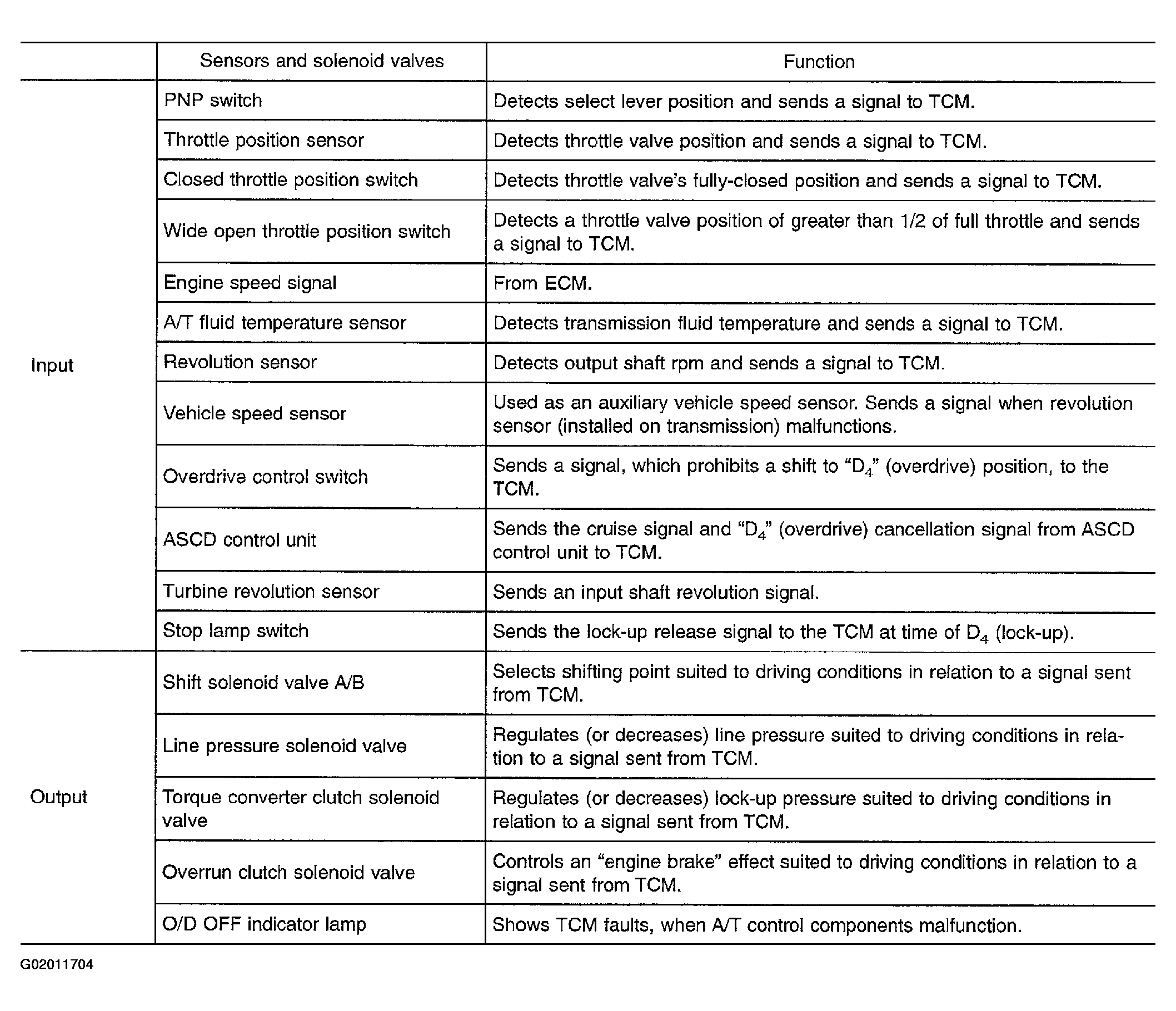 |  | Sensors and solenoid valves | Function |
|---|---|---|
| Input | PNP switch | Detects select lever position and sends a signal to TCM. |
|  | Throttle position sensor | Detects throttle valve position and sends a signal to TCM. |
|  | Closed throttle position switch | Detects throttle valve's fully-closed position and sends a signal to TCM. |
|  | Wide open throttle position switch | Detects a throttle valve position of greater than 1/2 of full throttle and sends a signal to TCM. |
|  | Engine speed signal | From ECM. |
|  | A/T fluid temperature sensor | Detects transmission fluid temperature and sends a signal to TCM. |
|  | Revolution sensor | Detects output shaft rpm and sends a signal to TCM. |
|  | Vehicle speed sensor | Used as an auxiliary vehicle speed sensor. Sends a signal when revolution sensor (installed on transmission) malfunctions. |
|  | Overdrive control switch | Sends a signal, which prohibits a shift to "$D_4$" (overdrive) position, to the TCM. |
|  | ASCD control unit | Sends the cruise signal and "$D_4$" (overdrive) cancellation signal from ASCD control unit to TCM. |
|  | Turbine revolution sensor | Sends an input shaft revolution signal. |
|  | Stop lamp switch | Sends the lock-up release signal to the TCM at time of $D_4$ (lock-up). |
| Output | Shift solenoid valve A/B | Selects shifting point suited to driving conditions in relation to a signal sent from TCM. |
|  | Line pressure solenoid valve | Regulates (or decreases) line pressure suited to driving conditions in relation to a signal sent from TCM. |
|  | Torque converter clutch solenoid valve | Regulates (or decreases) lock-up pressure suited to driving conditions in relation to a signal sent from TCM. |
|  | Overrun clutch solenoid valve | Controls an "engine brake" effect suited to driving conditions in relation to a signal sent from TCM. |
|  | O/D OFF indicator lamp | Shows TCM faults, when A/T control components malfunction. |

G02011704